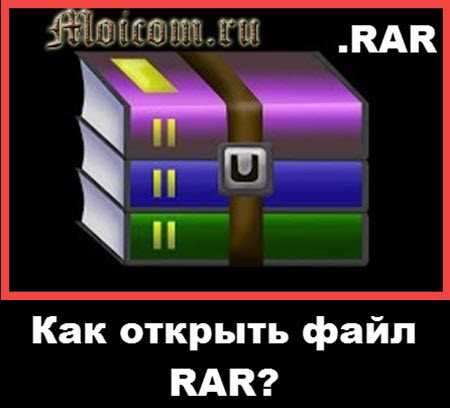 Moicom.ru

.RAR

Как открыть файл RAR?